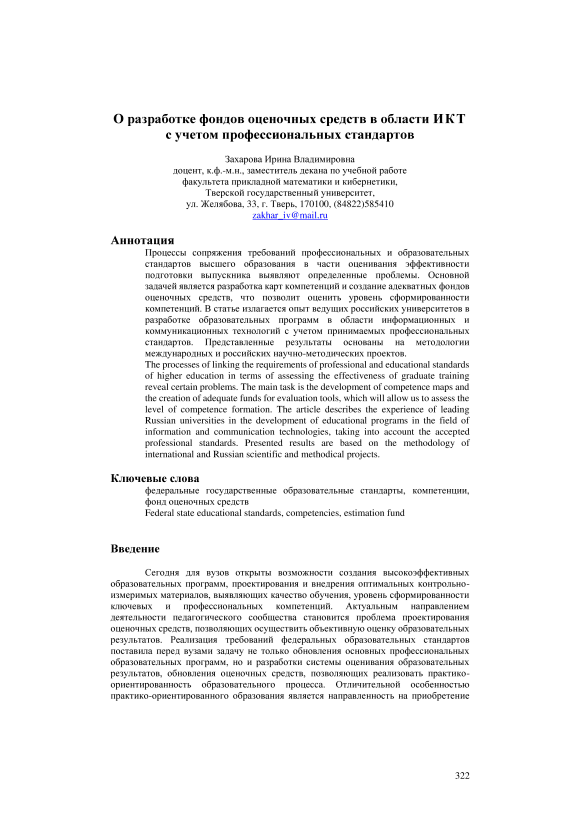 О разработке фондов оценочных средств в области ИКТ с учетом профессиональных стандартов

Захарова Ирина Владимировна
доцент, к.ф.-м.н., заместитель декана по учебной работе
факультета прикладной математики и кибернетики,
Тверской государственный университет,
ул. Желябова, 33, г. Тверь, 170100, (84822)585410
zakhar_iv@mail.ru

Аннотация

Процессы сопряжения требований профессиональных и образовательных стандартов высшего образования в части оценивания эффективности подготовки выпускника выявляют определенные проблемы. Основной задачей является разработка карт компетенций и создание адекватных фондов оценочных средств, что позволит оценить уровень сформированности компетенций. В статье излагается опыт ведущих российских университетов в разработке образовательных программ в области информационных и коммуникационных технологий с учетом принимаемых профессиональных стандартов. Представленные результаты основаны на методологии международных и российских научно-методических проектов.
The processes of linking the requirements of professional and educational standards of higher education in terms of assessing the effectiveness of graduate training reveal certain problems. The main task is the development of competence maps and the creation of adequate funds for evaluation tools, which will allow us to assess the level of competence formation. The article describes the experience of leading Russian universities in the development of educational programs in the field of information and communication technologies, taking into account the accepted professional standards. Presented results are based on the methodology of international and Russian scientific and methodical projects.

Ключевые слова

федеральные государственные образовательные стандарты, компетенции, фонд оценочных средств
Federal state educational standards, competencies, estimation fund

Введение

Сегодня для вузов открыты возможности создания высокоэффективных образовательных программ, проектирования и внедрения оптимальных контрольно-измеримых материалов, выявляющих качество обучения, уровень сформированности ключевых и профессиональных компетенций. Актуальным направлением деятельности педагогического сообщества становится проблема проектирования оценочных средств, позволяющих осуществить объективную оценку образовательных результатов. Реализация требований федеральных образовательных стандартов поставила перед вузами задачу не только обновления основных профессиональных образовательных программ, но и разработки системы оценивания образовательных результатов, обновления оценочных средств, позволяющих реализовать практико-ориентированность образовательного процесса. Отличительной особенностью практико-ориентированного образования является направленность на приобретение

322